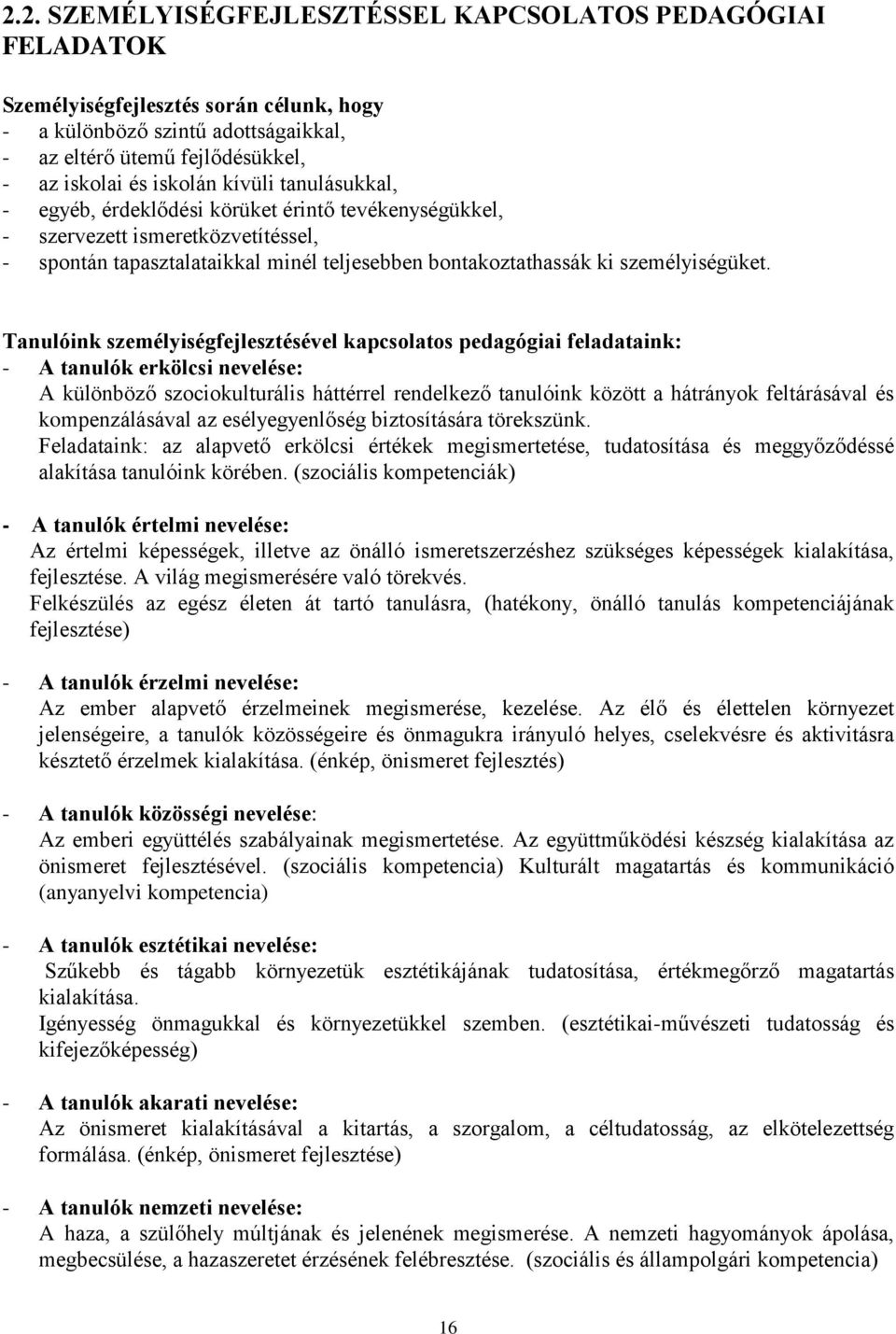 2.2. SZEMÉLYISÉGFEJLESZTÉSSEL KAPCSOLATOS PEDAGÓGIAI FELADATOK

Személyiségfejlesztés során célunk, hogy
- a különböző szintű adottságaikkal,
- az eltérő ütemű fejlődésükkel,
- az iskolai és iskolán kívüli tanulásukkal,
- egyéb, érdeklődési körüket érintő tevékenységükkel,
- szervezett ismeretközvetítéssel,
- spontán tapasztalataikkal minél teljesebben bontakoztathassák ki személyiségüket.

Tanulóink személyiségfejlesztésével kapcsolatos pedagógiai feladataink:
- A tanulók erkölcsi nevelése:
A különböző szociokulturális háttérrel rendelkező tanulóink között a hátrányok feltárásával és kompenzálásával az esélyegyenlőség biztosítására törekszünk.
Feladataink: az alapvető erkölcsi értékek megismertetése, tudatosítása és meggyőződéssé alakítása tanulóink körében. (szociális kompetenciák)

- A tanulók értelmi nevelése:
Az értelmi képességek, illetve az önálló ismeretszerzéshez szükséges képességek kialakítása, fejlesztése. A világ megismerésére való törekvés.
Felkészülés az egész életen át tartó tanulásra, (hatékony, önálló tanulás kompetenciájának fejlesztése)

- A tanulók érzelmi nevelése:
Az ember alapvető érzelmeinek megismerése, kezelése. Az élő és élettelen környezet jelenségeire, a tanulók közösségeire és önmagukra irányuló helyes, cselekvésre és aktivitásra késztető érzelmek kialakítása. (énkép, önismeret fejlesztés)

- A tanulók közösségi nevelése:
Az emberi együttélés szabályainak megismertetése. Az együttműködési készség kialakítása az önismeret fejlesztésével. (szociális kompetencia) Kulturált magatartás és kommunikáció (anyanyelvi kompetencia)

- A tanulók esztétikai nevelése:
Szűkebb és tágabb környezetük esztétikájának tudatosítása, értékmegőrző magatartás kialakítása.
Igényesség önmagukkal és környezetükkel szemben. (esztétikai-művészeti tudatosság és kifejezőképesség)

- A tanulók akarati nevelése:
Az önismeret kialakításával a kitartás, a szorgalom, a céltudatosság, az elkötelezettség formálása. (énkép, önismeret fejlesztése)

- A tanulók nemzeti nevelése:
A haza, a szülőhely múltjának és jelenének megismerése. A nemzeti hagyományok ápolása, megbecsülése, a hazaszeretet érzésének felébresztése. (szociális és állampolgári kompetencia)

16